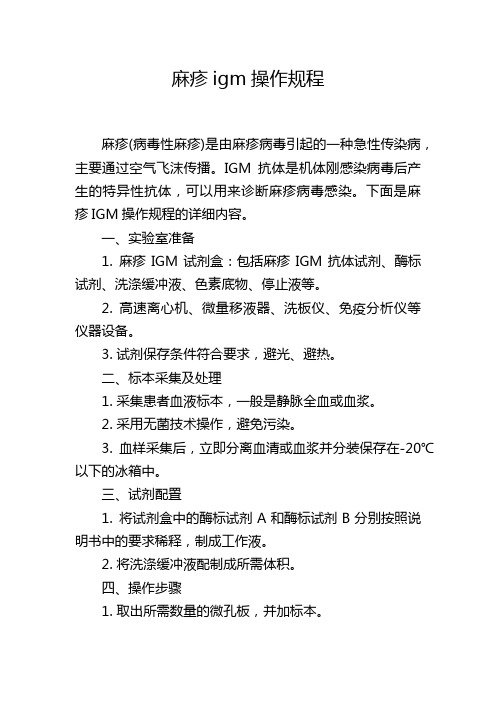 麻疹 igm 操作规程

麻疹(病毒性麻疹)是由麻疹病毒引起的一种急性传染病，主要通过空气飞沫传播。IGM 抗体是机体刚感染病毒后产生的特异性抗体，可以用来诊断麻疹病毒感染。下面是麻疹 IGM 操作规程的详细内容。

一、实验室准备

1. 麻疹 IGM 试剂盒：包括麻疹 IGM 抗体试剂、酶标试剂、洗涤缓冲液、色素底物、停止液等。

2. 高速离心机、微量移液器、洗板仪、免疫分析仪等仪器设备。

3. 试剂保存条件符合要求，避光、避热。

二、标本采集及处理

1. 采集患者血液标本，一般是静脉全血或血浆。

2. 采用无菌技术操作，避免污染。

3. 血样采集后，立即分离血清或血浆并分装保存在-20℃以下的冰箱中。

三、试剂配置

1. 将试剂盒中的酶标试剂 A 和酶标试剂 B 分别按照说明书中的要求稀释，制成工作液。

2. 将洗涤缓冲液配制成所需体积。

四、操作步骤

1. 取出所需数量的微孔板，并加标本。